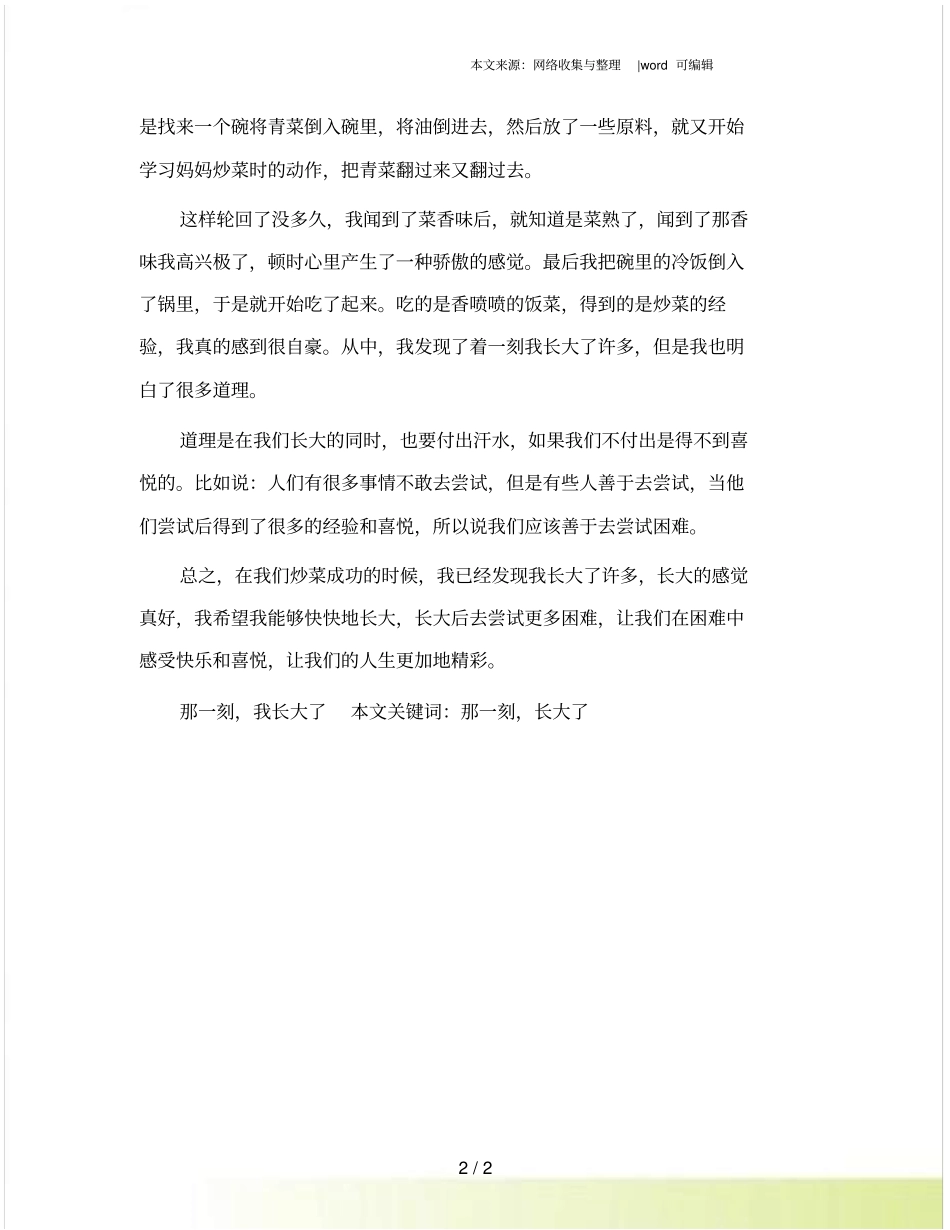 本文来源：网络收集与整理 |word 可编辑

是找来一个碗将青菜倒入碗里，将油倒进去，然后放了一些原料，就又开始学习妈妈炒菜时的动作，把青菜翻过来又翻过去。

这样轮回了没多久，我闻到了菜香味后，就知道是菜熟了，闻到了那香味我高兴极了，顿时心里产生了一种骄傲的感觉。最后我把碗里的冷饭倒入了锅里，于是就开始吃了起来。吃的是香喷喷的饭菜，得到的是炒菜的经验，我真的感到很自豪。从中，我发现了着一刻我长大了许多，但是我也明白了很多道理。

道理是在我们长大的同时，也要付出汗水，如果我们不付出是得不到喜悦的。比如说：人们有很多事情不敢去尝试，但是有些人善于去尝试，当他们尝试后得到了很多的经验和喜悦，所以说我们应该善于去尝试困难。

总之，在我们炒菜成功的时候，我已经发现我长大了许多，长大的感觉真好，我希望我能够快快地长大，长大后去尝试更多困难，让我们在困难中感受快乐和喜悦，让我们的人生更加地精彩。

那一刻，我长大了 本文关键词：那一刻，长大了

2 / 2